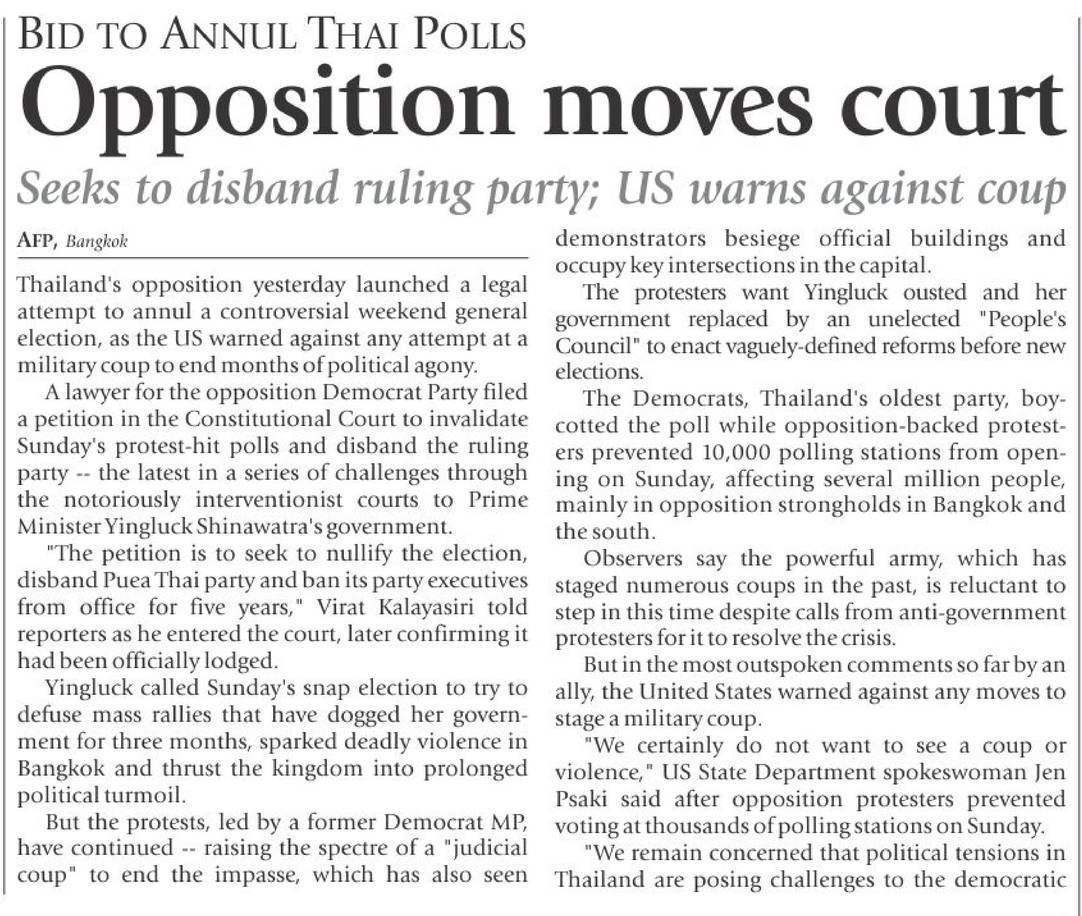 BID TO ANNUL THAI POLLS

Opposition moves court

Seeks to disband ruling party; US warns against coup

AFP, Bangkok

Thailand's opposition yesterday launched a legal attempt to annul a controversial weekend general election, as the US warned against any attempt at a military coup to end months of political agony.

A lawyer for the opposition Democrat Party filed a petition in the Constitutional Court to invalidate Sunday's protest-hit polls and disband the ruling party -- the latest in a series of challenges through the notoriously interventionist courts to Prime Minister Yingluck Shinawatra's government.

"The petition is to seek to nullify the election, disband Puea Thai party and ban its party executives from office for five years," Virat Kalayasiri told reporters as he entered the court, later confirming it had been officially lodged.

Yingluck called Sunday's snap election to try to defuse mass rallies that have dogged her government for three months, sparked deadly violence in Bangkok and thrust the kingdom into prolonged political turmoil.

But the protests, led by a former Democrat MP, have continued -- raising the spectre of a "judicial coup" to end the impasse, which has also seen demonstrators besiege official buildings and occupy key intersections in the capital.

The protesters want Yingluck ousted and her government replaced by an unelected "People's Council" to enact vaguely-defined reforms before new elections.

The Democrats, Thailand's oldest party, boycotted the poll while opposition-backed protesters prevented 10,000 polling stations from opening on Sunday, affecting several million people, mainly in opposition strongholds in Bangkok and the south.

Observers say the powerful army, which has staged numerous coups in the past, is reluctant to step in this time despite calls from anti-government protesters for it to resolve the crisis.

But in the most outspoken comments so far by an ally, the United States warned against any moves to stage a military coup.

"We certainly do not want to see a coup or violence," US State Department spokeswoman Jen Psaki said after opposition protesters prevented voting at thousands of polling stations on Sunday.

"We remain concerned that political tensions in Thailand are posing challenges to the democratic